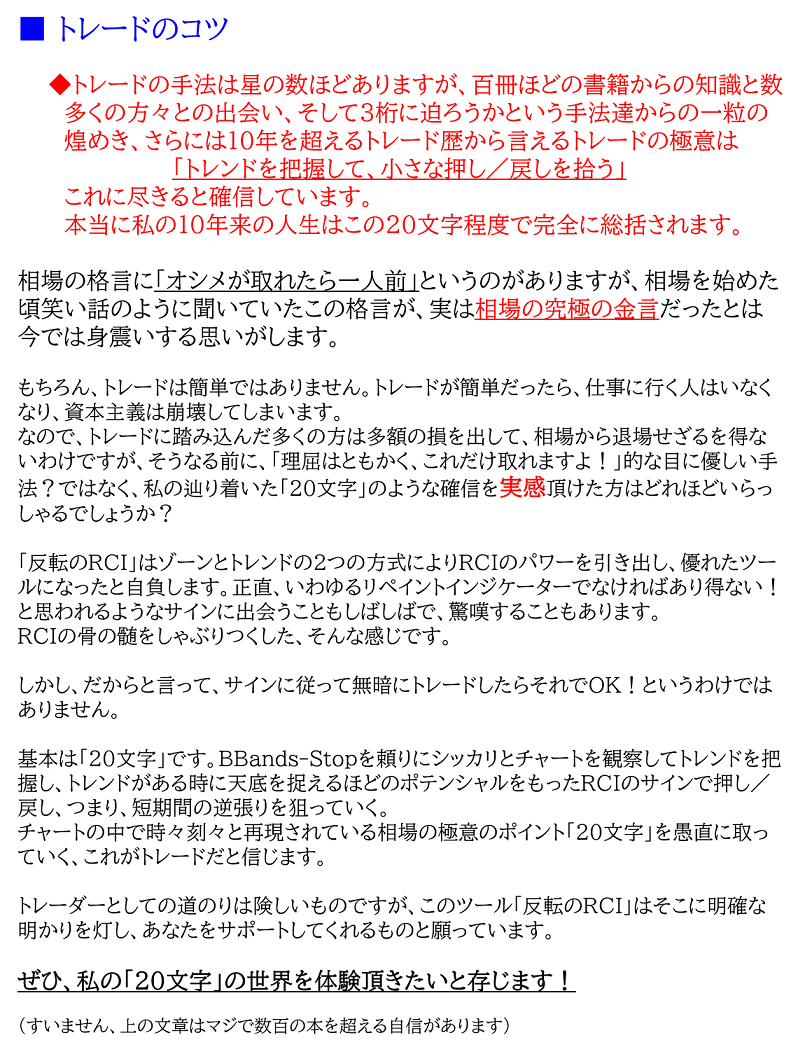 ■ トレードのコツ

◆トレードの手法は星の数ほどありますが、百冊ほどの書籍からの知識と数多くの方々との出会い、そして3桁に迫ろうかという手法達からの一粒の煌めき、さらには10年を超えるトレード歴から言えるトレードの極意は
「トレンドを把握して、小さな押し／戻しを拾う」
これに尽きると確信しています。
本当に私の10年来の人生はこの20文字程度で完全に総括されます。

相場の格言に「オシメが取れたら一人前」というのがありますが、相場を始めた頃笑い話のように聞いていたこの格言が、実は相場の究極の金言だったとは今では身震いする思いがします。

もちろん、トレードは簡単ではありません。トレードが簡単だったら、仕事に行く人はいなくなり、資本主義は崩壊してしまいます。
なので、トレードに踏み込んだ多くの方は多額の損を出して、相場から退場せざるを得ないわけですが、そうなる前に、「理屈はともかく、これだけ取れますよ！」的な目に優しい手法？ではなく、私の辿り着いた「20文字」のような確信を実感頂けた方はどれほどいらっしゃるでしょうか？

「反転のRCI」はゾーンとトレンドの2つの方式によりRCIのパワーを引き出し、優れたツールになったと自負します。正直、いわゆるリペイントインジケーターでなければあり得ない！と思われるようなサインに出会うこともしばしばで、驚嘆することもあります。
RCIの骨の髄をしゃぶりつくした、そんな感じです。

しかし、だからと言って、サインに従って無暗にトレードしたらそれでOK！というわけではありません。

基本は「20文字」です。BBands-Stopを頼りにシッカリとチャートを観察してトレンドを把握し、トレンドがある時に天底を捉えるほどのポテンシャルをもったRCIのサインで押し／戻し、つまり、短期間の逆張りを狙っていく。
チャートの中で時々刻々と再現されている相場の極意のポイント「20文字」を愚直に取っていく、これがトレードだと信じます。

トレーダーとしての道のりは険しいものですが、このツール「反転のRCI」はそこに明確な明かりを灯し、あなたをサポートしてくれるものと願っています。

ぜひ、私の「20文字」の世界を体験頂きたいと存じます！

（すいません、上の文章はマジで数百の本を超える自信があります）